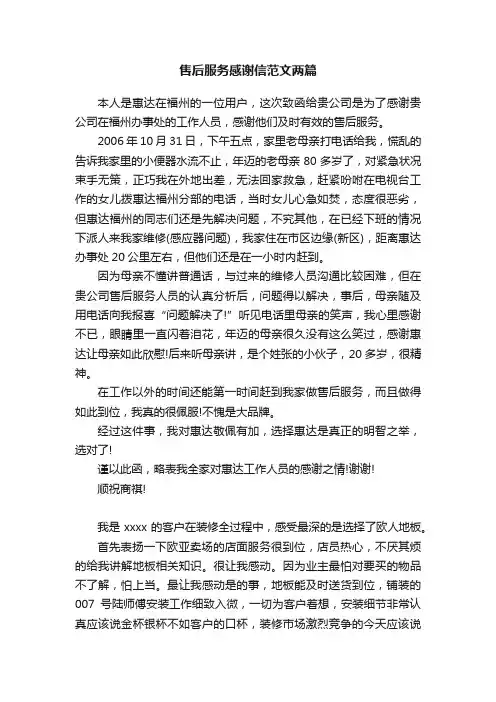 售后服务感谢信范文两篇

本人是惠达在福州的一位用户，这次致函给贵公司是为了感谢贵公司在福州办事处的工作人员，感谢他们及时有效的售后服务。

2006 年 10 月 31 日，下午五点，家里老母亲打电话给我，慌乱的告诉我家里的小便器水流不止，年迈的老母亲 80 多岁了，对紧急状况束手无策，正巧我在外地出差，无法回家救急，赶紧吩咐在电视台工作的女儿拨惠达福州分部的电话，当时女儿心急如焚，态度很恶劣，但惠达福州的同志们还是先解决问题，不究其他，在已经下班的情况下派人来我家维修(感应器问题)，我家住在市区边缘(新区)，距离惠达办事处 20 公里左右，但他们还是在一小时内赶到。

因为母亲不懂讲普通话，与过来的维修人员沟通比较困难，但在贵公司售后服务人员的认真分析后，问题得以解决，事后，母亲随及用电话向我报喜“问题解决了!”听见电话里母亲的笑声，我心里感谢不已，眼睛里一直闪着泪花，年迈的母亲很久没有这么笑过，感谢惠达让母亲如此欣慰!后来听母亲讲，是个姓张的小伙子，20 多岁，很精神。

在工作以外的时间还能第一时间赶到我家做售后服务，而且做得如此到位，我真的很佩服!不愧是大品牌。

经过这件事，我对惠达敬佩有加，选择惠达是真正的明智之举，选对了!

谨以此函，略表我全家对惠达工作人员的感谢之情!谢谢!

顺祝商祺!

我是 xxxx 的客户在装修全过程中，感受最深的是选择了欧人地板。

首先表扬一下欧亚卖场的店面服务很到位，店员热心，不厌其烦的给我讲解地板相关知识。很让我感动。因为业主最怕对要买的物品不了解，怕上当。最让我感动是的事，地板能及时送货到位，铺装的 007 号陆师傅安装工作细致入微，一切为客户着想，安装细节非常认真应该说金杯银杯不如客户的口杯，装修市场激烈竞争的今天应该说